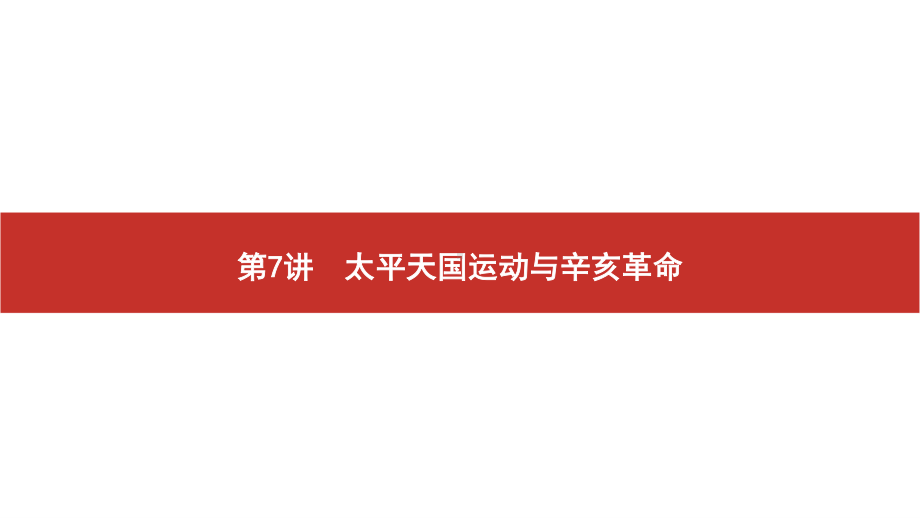 第7讲　太平天国运动与辛亥革命